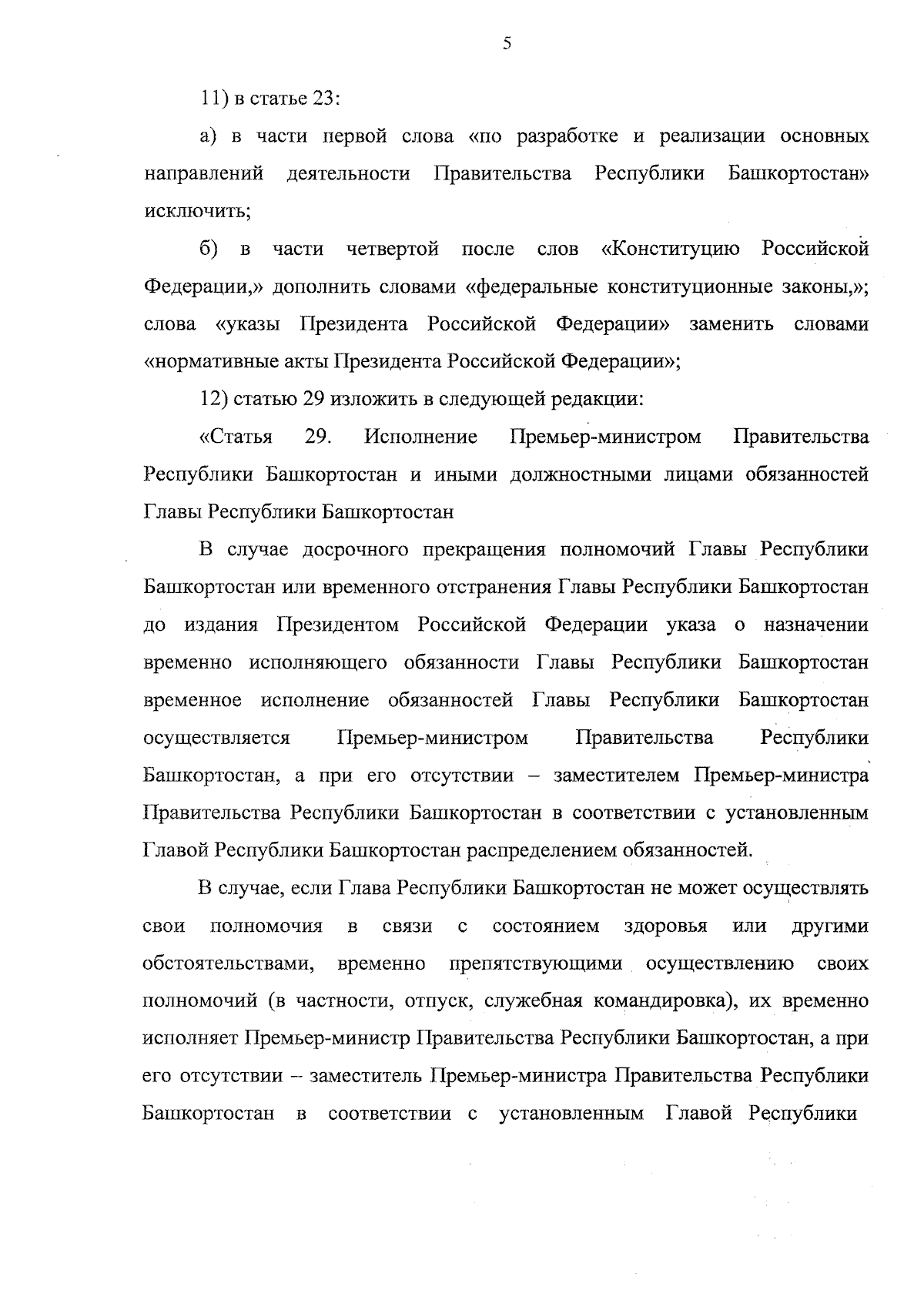 5

11) в статье 23:

а) в части первой слова «по разработке и реализации основных направлений деятельности Правительства Республики Башкортостан» исключить;

б) в части четвертой после слов «Конституцию Российской Федерации,» дополнить словами «федеральные конституционные законы,»; слова «указы Президента Российской Федерации» заменить словами «нормативные акты Президента Российской Федерации»;

12) статью 29 изложить в следующей редакции:

«Статья 29. Исполнение Премьер-министром Правительства Республики Башкортостан и иными должностными лицами обязанностей Главы Республики Башкортостан

В случае досрочного прекращения полномочий Главы Республики Башкортостан или временного отстранения Главы Республики Башкортостан до издания Президентом Российской Федерации указа о назначении временно исполняющего обязанности Главы Республики Башкортостан временное исполнение обязанностей Главы Республики Башкортостан осуществляется Премьер-министром Правительства Республики Башкортостан, а при его отсутствии – заместителем Премьер-министра Правительства Республики Башкортостан в соответствии с установленным Главой Республики Башкортостан распределением обязанностей.

В случае, если Глава Республики Башкортостан не может осуществлять свои полномочия в связи с состоянием здоровья или другими обстоятельствами, временно препятствующими осуществлению своих полномочий (в частности, отпуск, служебная командировка), их временно исполняет Премьер-министр Правительства Республики Башкортостан, а при его отсутствии – заместитель Премьер-министра Правительства Республики Башкортостан в соответствии с установленным Главой Республики